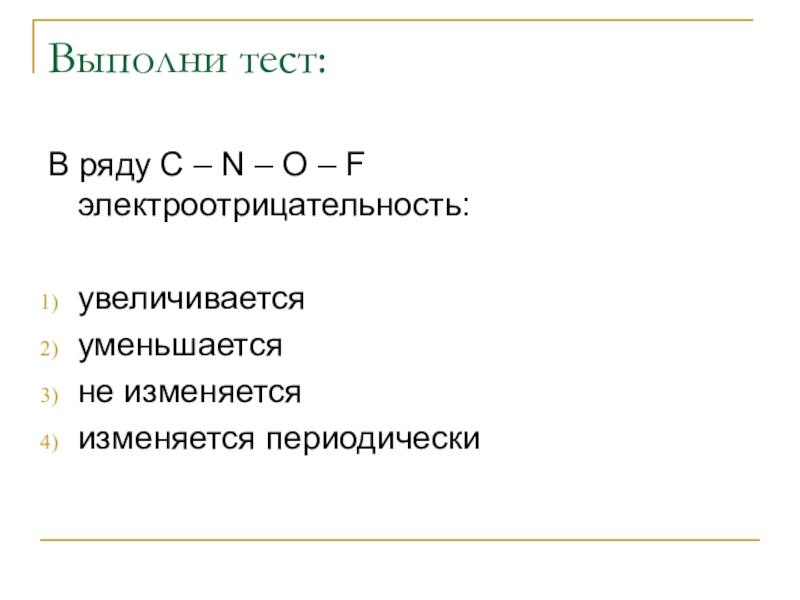 Выполни тест:

В ряду C – N – O – F электроотрицательность:

1) увеличивается
2) уменьшается
3) не изменяется
4) изменяется периодически